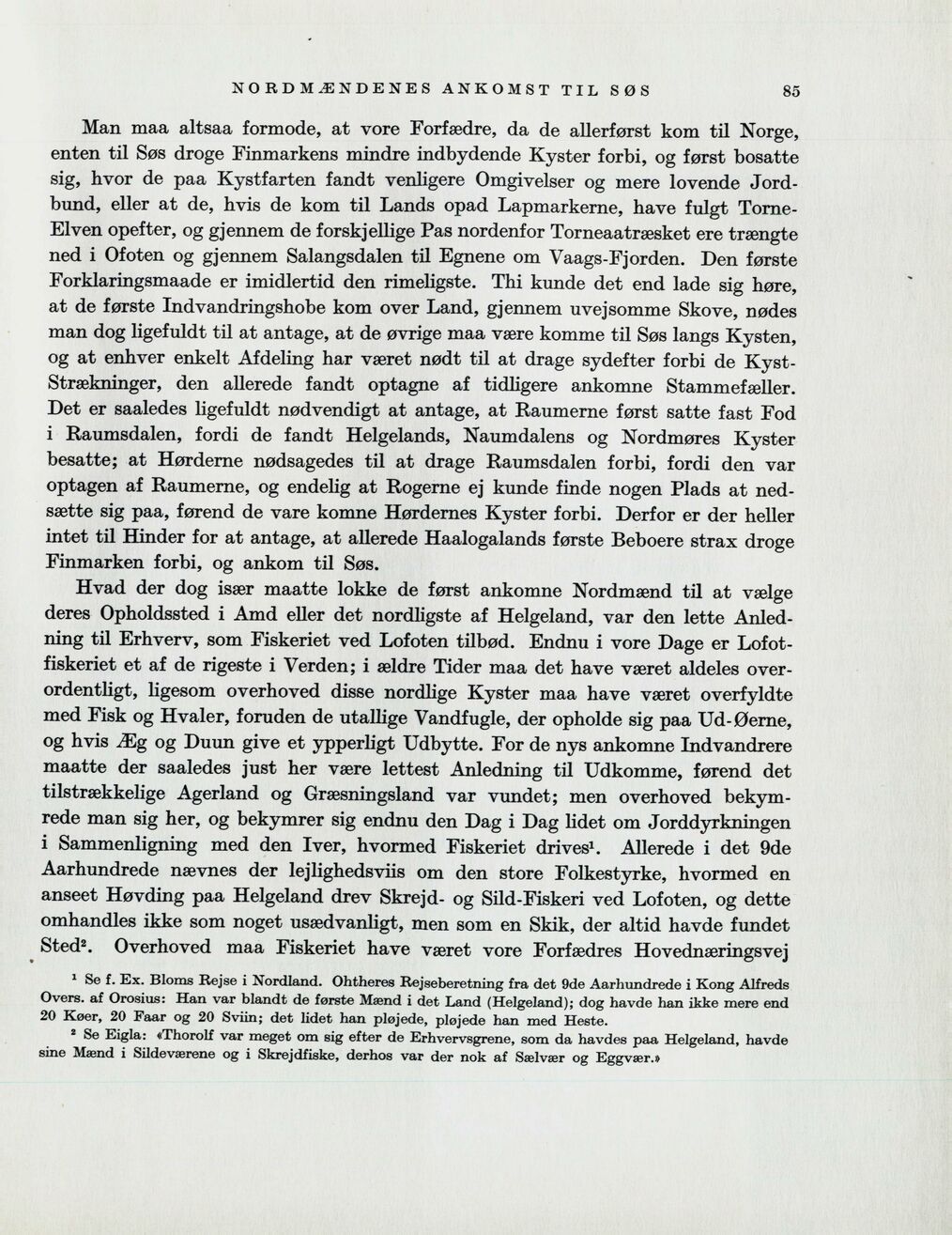 NORDMÆNDENES ANKOMST TIL SØS 85

Man maa altsaa formode, at vore Forfædre, da de allerførst kom til Norge, enten til Søs droge Finmarkens mindre indbydende Kyster forbi, og først bosatte sig, hvor de paa Kystfarten fandt venligere Omgivelser og mere lovende Jordbund, eller at de, hvis de kom til Lands opad Lapmarkerne, have fulgt Torne-Elven opefter, og gjennem de forskjellige Pas nordenfor Torneaatræsket ere trængte ned i Ofoten og gjennem Salangsdalen til Egnene om Vaags-Fjorden. Den første Forklaringsmaade er imidlertid den rimeligste. Thi kunde det end lade sig høre, at de første Indvandringshobe kom over Land, gjennem uvejsomme Skove, nødes man dog ligefuldt til at antage, at de øvrige maa være komme til Søs langs Kysten, og at enhver enkelt Afdeling har været nødt til at drage sydefter forbi de Kyst-Strækninger, den allerede fandt optagne af tidligere ankomne Stammefæller. Det er saaledes ligefuldt nødvendigt at antage, at Raumerne først satte fast Fod i Raumsdalen, fordi de fandt Helgelands, Naumdalens og Nordmøres Kyster besatte; at Hørderne nødsagedes til at drage Raumsdalen forbi, fordi den var optagen af Raumerne, og endelig at Rogerne ej kunde finde nogen Plads at nedsætte sig paa, førend de vare komne Hørdernes Kyster forbi. Derfor er der heller intet til Hinder for at antage, at allerede Haalogalands første Beboere strax droge Finmarken forbi, og ankom til Søs.

Hvad der dog især maatte lokke de først ankomne Nordmænd til at vælge deres Opholdssted i Amd eller det nordligste af Helgeland, var den lette Anledning til Erhverv, som Fiskeriet ved Lofoten tilbød. Endnu i vore Dage er Lofotfiskeriet et af de rigeste i Verden; i ældre Tider maa det have været aldeles overordentligt, ligesom overhoved disse nordlige Kyster maa have været overfyldte med Fisk og Hvaler, foruden de utallige Vandfugle, der opholde sig paa Ud-Øerne, og hvis Æg og Duun give et ypperligt Udbytte. For de nys ankomne Indvandrere maatte der saaledes just her være lettest Anledning til Udkomme, førend det tilstrækkelige Agerland og Græsningsland var vundet; men overhoved bekymrede man sig her, og bekymrer sig endnu den Dag i Dag lidet om Jorddyrkningen i Sammenligning med den Iver, hvormed Fiskeriet drives$^{1}$. Allerede i det 9de Aarhundrede nævnes der lejlighedsviis om den store Folkestyrke, hvormed en anseet Høvding paa Helgeland drev Skrejd- og Sild-Fiskeri ved Lofoten, og dette omhandles ikke som noget usædvanligt, men som en Skik, der altid havde fundet Sted$^{2}$. Overhoved maa Fiskeriet have været vore Forfædres Hovednæringsvej

$^{1}$ Se f. Ex. Bloms Rejse i Nordland. Ohtheres Rejseberetning fra det 9de Aarhundrede i Kong Alfreds Overs. af Orosius: Han var blandt de første Mænd i det Land (Helgeland); dog havde han ikke mere end 20 Køer, 20 Faar og 20 Sviin; det lidet han pløjede, pløjede han med Heste.

$^{2}$ Se Eigla: «Thorolf var meget om sig efter de Erhvervsgrene, som da havdes paa Helgeland, havde sine Mænd i Sildeværene og i Skrejdfiske, derhos var der nok af Sælvær og Eggvær.»